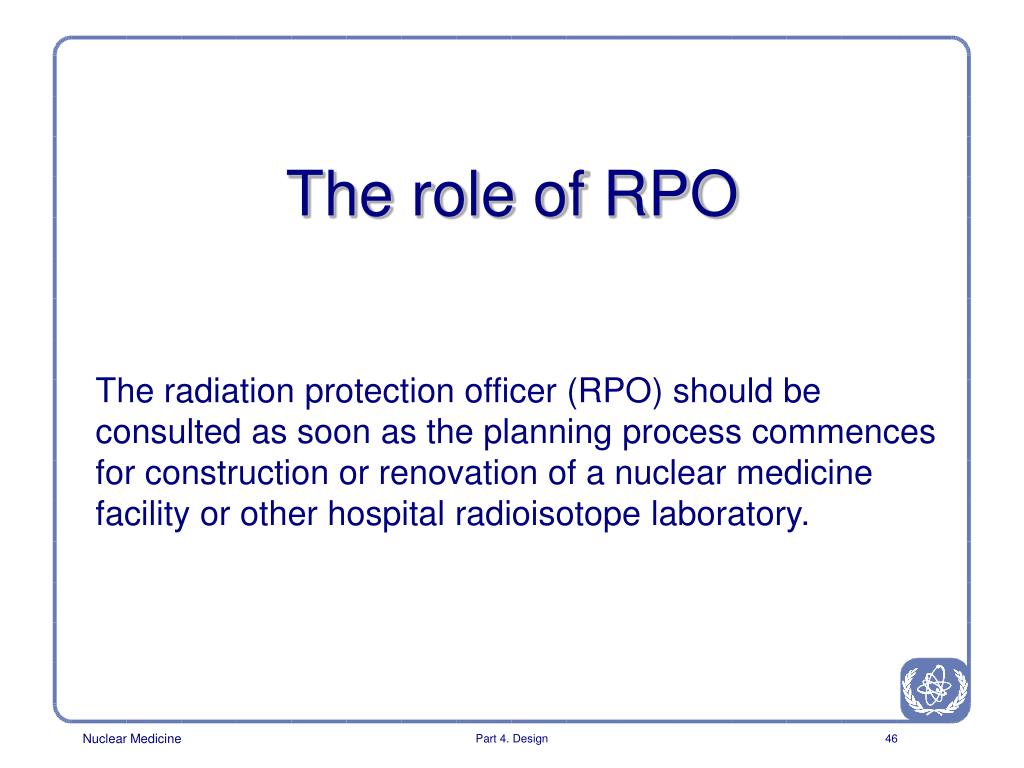 The role of RPO

The radiation protection officer (RPO) should be consulted as soon as the planning process commences for construction or renovation of a nuclear medicine facility or other hospital radioisotope laboratory.

Nuclear Medicine
Part 4. Design
46